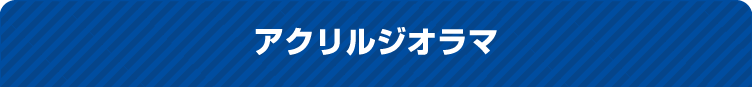 アクリルジオラマ